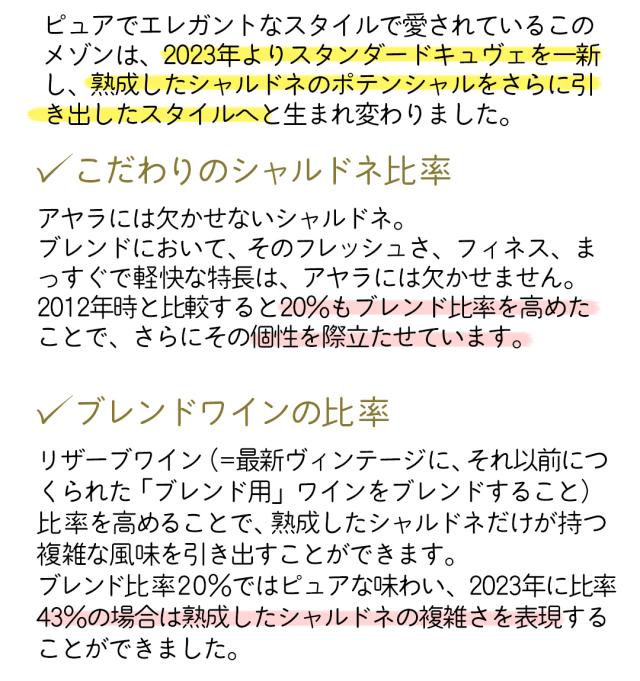 ピュアでエレガントなスタイルで愛されているこのメゾンは、2023年よりスタンダードキュヴェを一新し、熟成したシャルドネのポテンシャルをさらに引き出したスタイルへと生まれ変わりました。

✓こだわりのシャルドネ比率

アヤラには欠かせないシャルドネ。
ブレンドにおいて、そのフレッシュさ、フィネス、まっすぐで軽快な特長は、アヤラには欠かせません。
2012年時と比較すると20%もブレンド比率を高めたことで、さらにその個性を際立たせています。

✓ブレンドワインの比率

リザーブワイン（=最新ヴィンテージに、それ以前につくられた「ブレンド用」ワインをブレンドすること）比率を高めることで、熟成したシャルドネだけが持つ複雑な風味を引き出すことができます。
ブレンド比率20%ではピュアな味わい、2023年に比率43%の場合は熟成したシャルドネの複雑さを表現することができました。